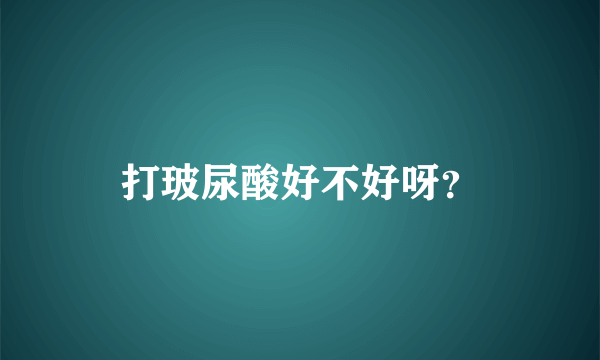 打玻尿酸好不好呀？